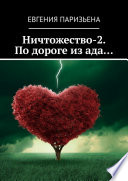 ЕВГЕНИЯ ПАРИЗЬЕНА

Ничтожество-2. По дороге из ада…